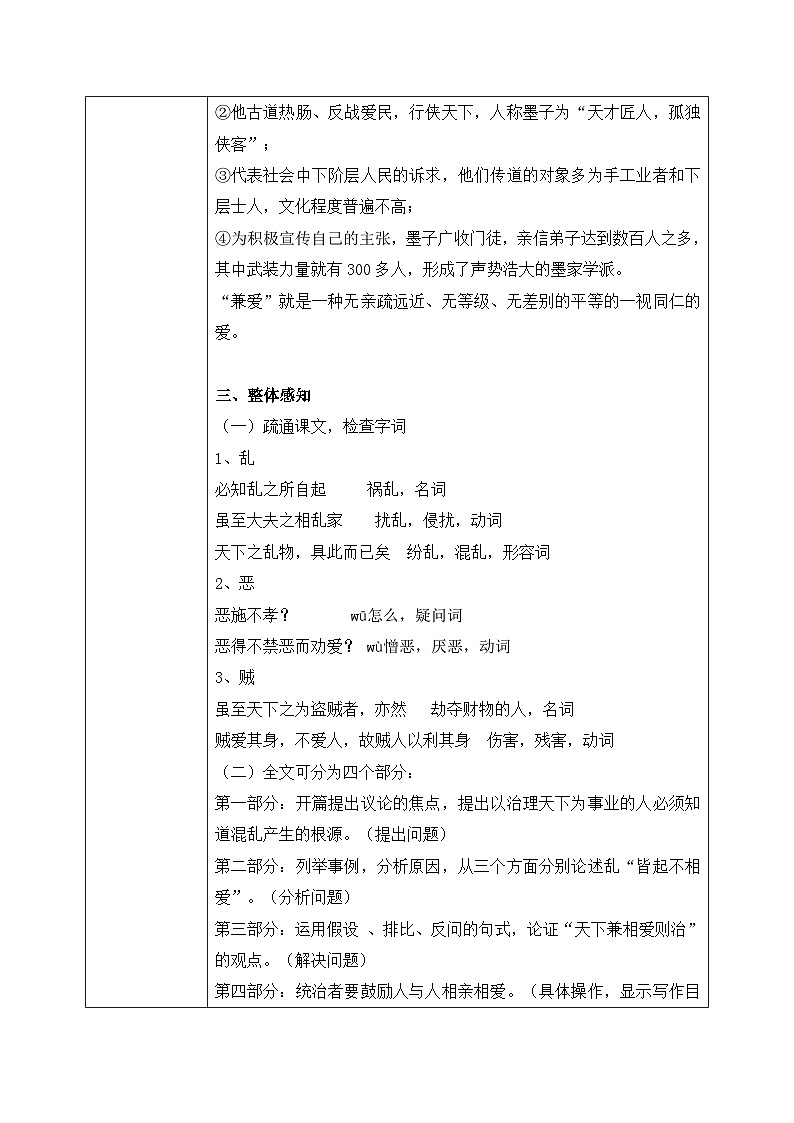 ②他古道热肠、反战爱民，行侠天下，人称墨子为“天才匠人，孤独侠客”；

③代表社会中下阶层人民的诉求，他们传道的对象多为手工业者和下层士人，文化程度普遍不高；

④为积极宣传自己的主张，墨子广收门徒，亲信弟子达到数百人之多，其中武装力量就有 300 多人，形成了声势浩大的墨家学派。

“兼爱”就是一种无亲疏远近、无等级、无差别的平等的一视同仁的爱。

三、整体感知

（一）疏通课文，检查字词

1、乱

必知乱之所自起　　祸乱，名词

虽至大夫之相乱家　　扰乱，侵扰，动词

天下之乱物，具此而已矣　纷乱，混乱，形容词

2、恶

恶施不孝？　　wū怎么，疑问词

恶得不禁恶而劝爱？ wù憎恶，厌恶，动词

3、贼

虽至天下之为盗贼者，亦然　劫夺财物的人，名词

贼爱其身，不爱人，故贼人以利其身　伤害，残害，动词

（二）全文可分为四个部分：

第一部分：开篇提出议论的焦点，提出以治理天下为事业的人必须知道混乱产生的根源。（提出问题）

第二部分：列举事例，分析原因，从三个方面分别论述乱“皆起不相爱”。（分析问题）

第三部分：运用假设 、排比、反问的句式，论证“天下兼相爱则治”的观点。（解决问题）

第四部分：统治者要鼓励人与人相亲相爱。（具体操作，显示写作目